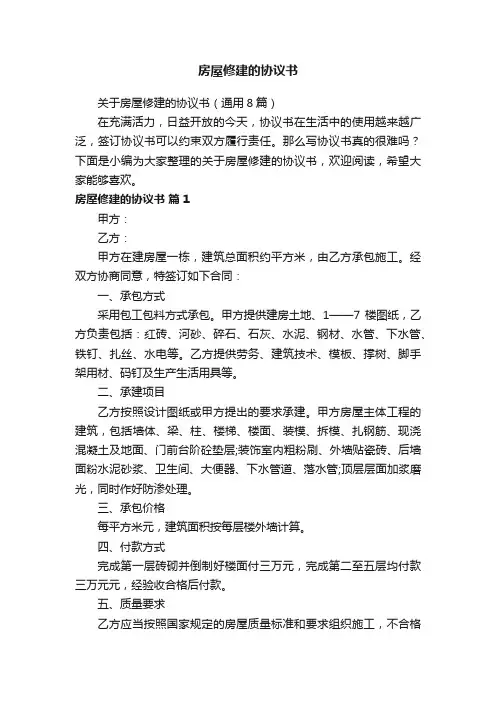 房屋修建的协议书

关于房屋修建的协议书（通用8篇）

在充满活力，日益开放的今天，协议书在生活中的使用越来越广泛，签订协议书可以约束双方履行责任。那么写协议书真的很难吗？下面是小编为大家整理的关于房屋修建的协议书，欢迎阅读，希望大家能够喜欢。

房屋修建的协议书 篇1

甲方：

乙方：

甲方在建房屋一栋，建筑总面积约平方米，由乙方承包施工。经双方协商同意，特签订如下合同：

一、承包方式

采用包工包料方式承包。甲方提供建房土地、1——7 楼图纸，乙方负责包括：红砖、河砂、碎石、石灰、水泥、钢材、水管、下水管、铁钉、扎丝、水电等。乙方提供劳务、建筑技术、模板、撑树、脚手架用材、码钉及生产生活用具等。

二、承建项目

乙方按照设计图纸或甲方提出的要求承建。甲方房屋主体工程的建筑，包括墙体、梁、柱、楼梯、楼面、装模、拆模、扎钢筋、现浇混凝土及地面、门前台阶砼垫层;装饰室内粗粉刷、外墙贴瓷砖、后墙面粉水泥砂浆、卫生间、大便器、下水管道、落水管;顶层层面加浆磨光，同时作好防渗处理。

三、承包价格

每平方米元，建筑面积按每层楼外墙计算。

四、付款方式

完成第一层砖砌并倒制好楼面付三万元，完成第二至五层均付款三万元元，经验收合格后付款。

五、质量要求

乙方应当按照国家规定的房屋质量标准和要求组织施工，不合格